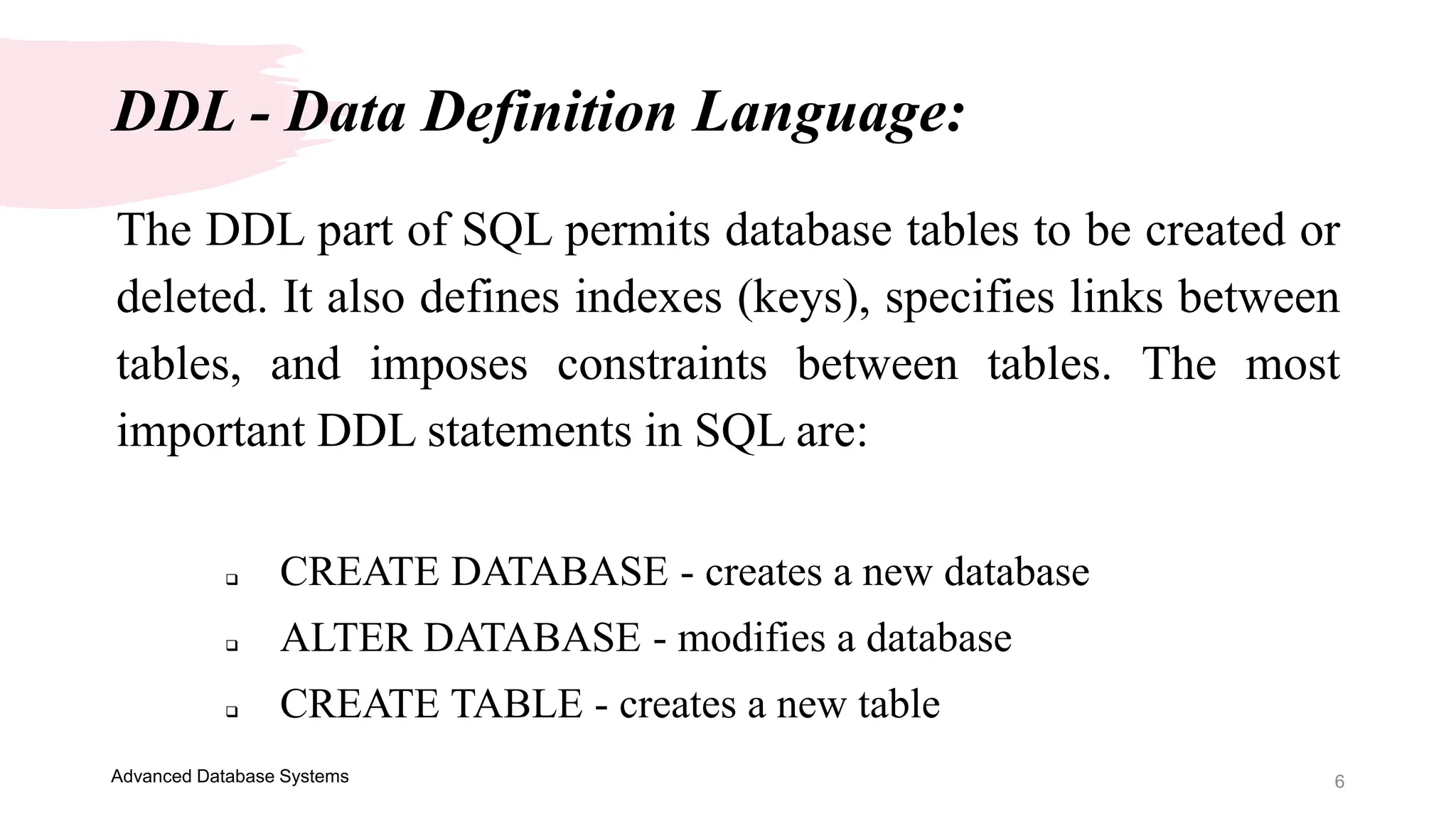 DDL - Data Definition Language:

The DDL part of SQL permits database tables to be created or deleted. It also defines indexes (keys), specifies links between tables, and imposes constraints between tables. The most important DDL statements in SQL are:

❑ CREATE DATABASE - creates a new database
❑ ALTER DATABASE - modifies a database
❑ CREATE TABLE - creates a new table

Advanced Database Systems
6